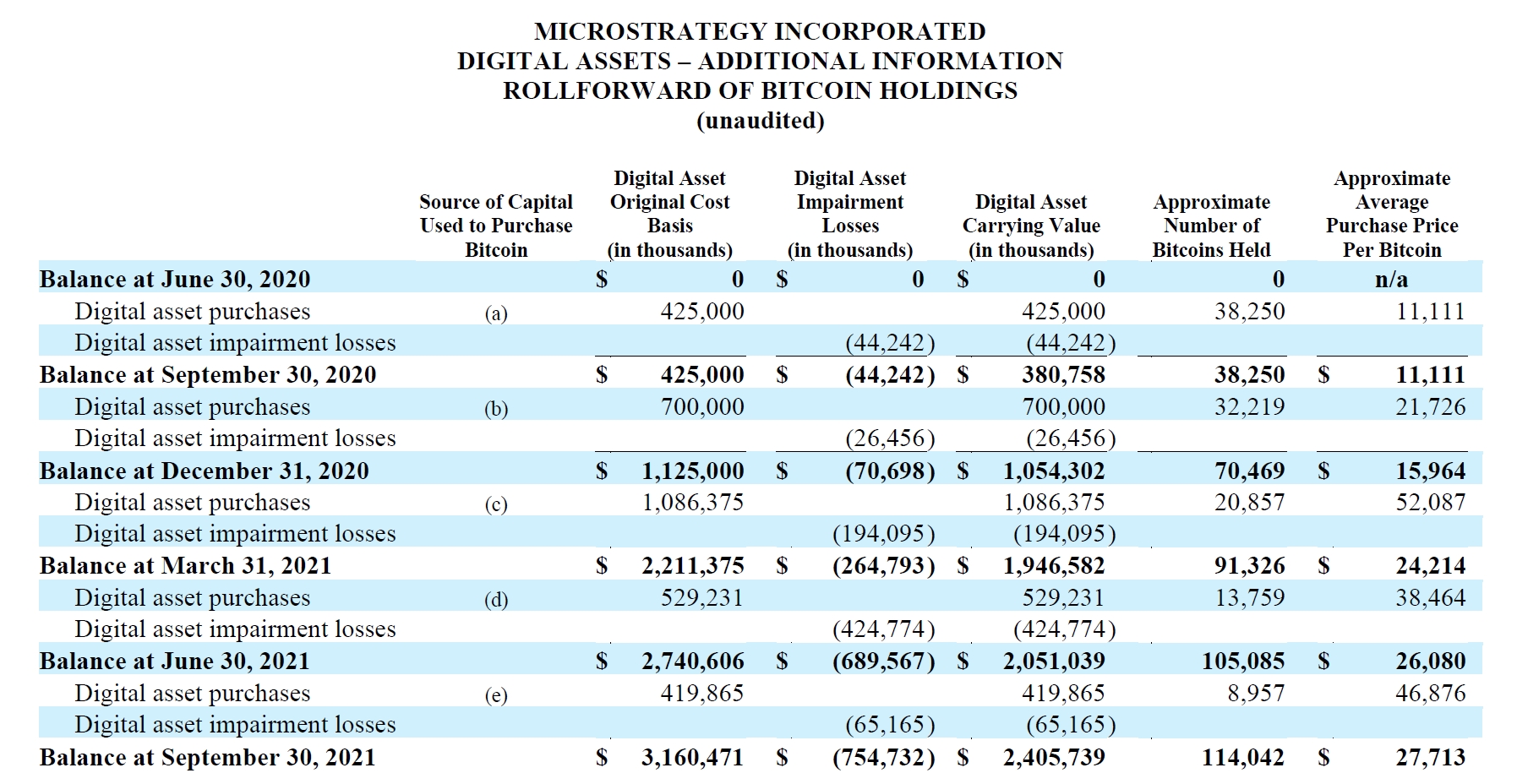 MICROSTRATEGY INCORPORATED
DIGITAL ASSETS – ADDITIONAL INFORMATION
ROLLFORWARD OF BITCOIN HOLDINGS
(unaudited)

| | Source of Capital Used to Purchase Bitcoin | Digital Asset Original Cost Basis (in thousands) | Digital Asset Impairment Losses (in thousands) | Digital Asset Carrying Value (in thousands) | Approximate Number of Bitcoins Held | Approximate Average Purchase Price Per Bitcoin |
|---|---|---|---|---|---|---|
| Balance at June 30, 2020 | | $ 0 | $ 0 | $ 0 | 0 | n/a |
| Digital asset purchases | (a) | 425,000 | | 425,000 | 38,250 | 11,111 |
| Digital asset impairment losses | | | (44,242) | (44,242) | | |
| Balance at September 30, 2020 | | $ 425,000 | $ (44,242) | $ 380,758 | 38,250 | $ 11,111 |
| Digital asset purchases | (b) | 700,000 | | 700,000 | 32,219 | 21,726 |
| Digital asset impairment losses | | | (26,456) | (26,456) | | |
| Balance at December 31, 2020 | | $ 1,125,000 | $ (70,698) | $ 1,054,302 | 70,469 | $ 15,964 |
| Digital asset purchases | (c) | 1,086,375 | | 1,086,375 | 20,857 | 52,087 |
| Digital asset impairment losses | | | (194,095) | (194,095) | | |
| Balance at March 31, 2021 | | $ 2,211,375 | $ (264,793) | $ 1,946,582 | 91,326 | $ 24,214 |
| Digital asset purchases | (d) | 529,231 | | 529,231 | 13,759 | 38,464 |
| Digital asset impairment losses | | | (424,774) | (424,774) | | |
| Balance at June 30, 2021 | | $ 2,740,606 | $ (689,567) | $ 2,051,039 | 105,085 | $ 26,080 |
| Digital asset purchases | (e) | 419,865 | | 419,865 | 8,957 | 46,876 |
| Digital asset impairment losses | | | (65,165) | (65,165) | | |
| Balance at September 30, 2021 | | $ 3,160,471 | $ (754,732) | $ 2,405,739 | 114,042 | $ 27,713 |